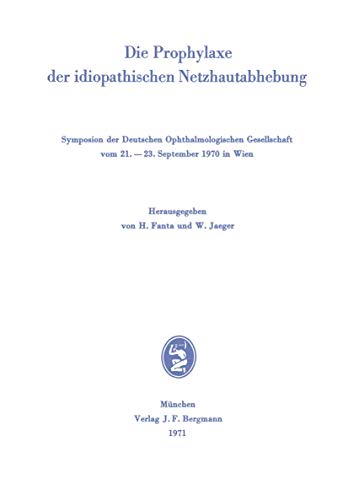 Die Prophylaxe der idiopathischen Netzhautabhebung

Symposion der Deutschen Ophthalmologischen Gesellschaft vom 21. — 23. September 1970 in Wien

Herausgegeben von H. Fanta und W. Jaeger

München
Verlag J. F. Bergmann
1971